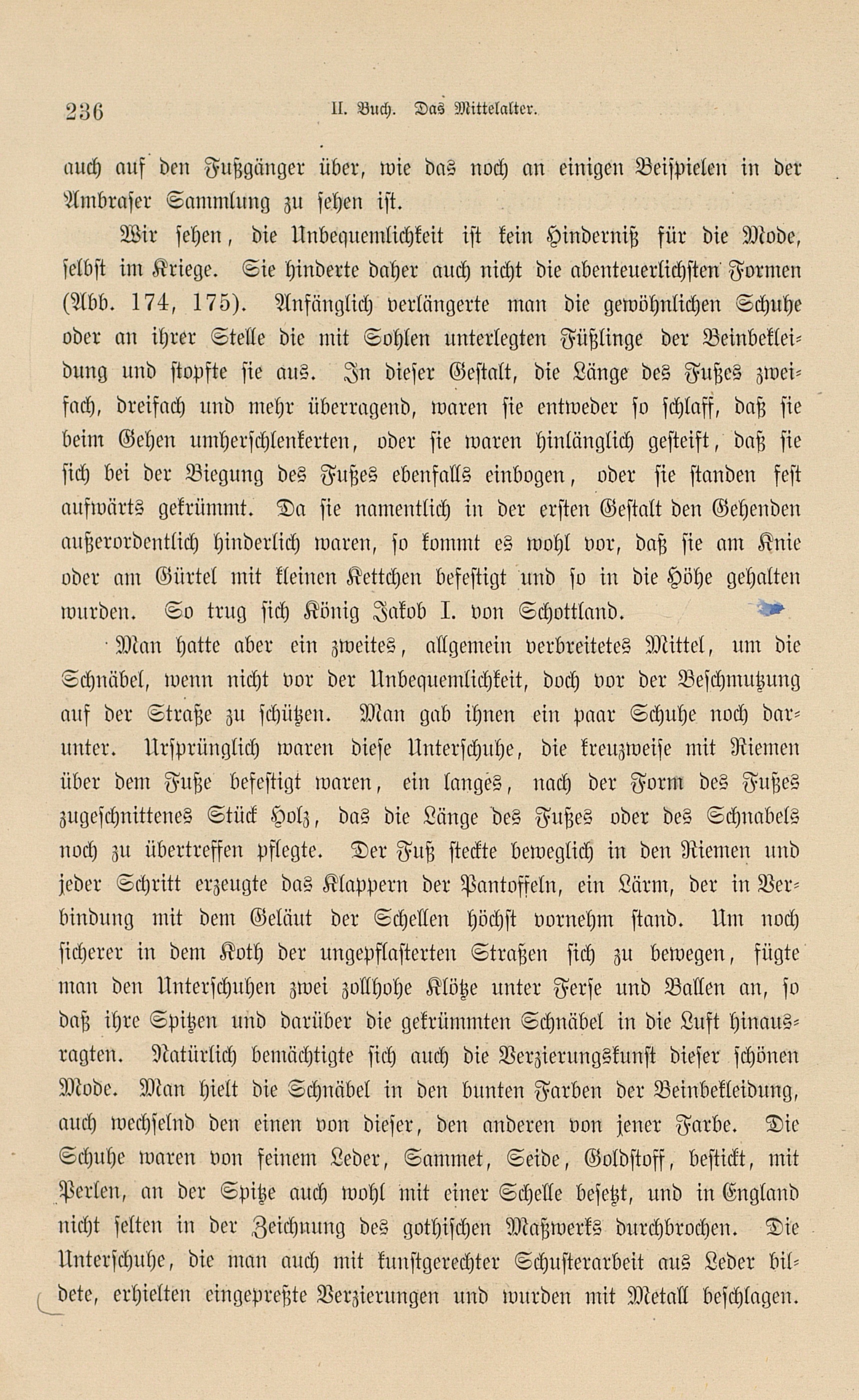 236 II. Buch. Das Mittelalter.

auch auf den Fußgänger über, wie das noch an einigen Beispielen in der Ambraser Sammlung zu sehen ist.

Wir sehen, die Unbequemlichkeit ist kein Hinderniß für die Mode, selbst im Kriege. Sie hinderte daher auch nicht die abenteuerlichsten Formen (Abb. 174, 175). Anfänglich verlängerte man die gewöhnlichen Schuhe oder an ihrer Stelle die mit Sohlen unterlegten Füßlinge der Beinbekleidung und stopfte sie aus. In dieser Gestalt, die Länge des Fußes zweifach, dreifach und mehr überragend, waren sie entweder so schlaff, daß sie beim Gehen umherschlenkerten, oder sie waren hinlänglich gesteift, daß sie sich bei der Biegung des Fußes ebenfalls einbogen, oder sie standen fest aufwärts gekrümmt. Da sie namentlich in der ersten Gestalt den Gehenden außerordentlich hinderlich waren, so kommt es wohl vor, daß sie am Knie oder am Gürtel mit kleinen Kettchen befestigt und so in die Höhe gehalten wurden. So trug sich König Jakob I. von Schottland.

Man hatte aber ein zweites, allgemein verbreitetes Mittel, um die Schnäbel, wenn nicht vor der Unbequemlichkeit, doch vor der Beschmutzung auf der Straße zu schützen. Man gab ihnen ein paar Schuhe noch darunter. Ursprünglich waren diese Unterschuhe, die kreuzweise mit Riemen über dem Fuße befestigt waren, ein langes, nach der Form des Fußes zugeschnittenes Stück Holz, das die Länge des Fußes oder des Schnabels noch zu übertreffen pflegte. Der Fuß steckte beweglich in den Riemen und jeder Schritt erzeugte das Klappern der Pantoffeln, ein Lärm, der in Verbindung mit dem Geläut der Schellen höchst vornehm stand. Um noch sicherer in dem Koth der ungepflasterten Straßen sich zu bewegen, fügte man den Unterschuhen zwei zollhohe Klötze unter Ferse und Ballen an, so daß ihre Spitzen und darüber die gekrümmten Schnäbel in die Luft hinausragten. Natürlich bemächtigte sich auch die Verzierungskunst dieser schönen Mode. Man hielt die Schnäbel in den bunten Farben der Beinbekleidung, auch wechselnd den einen von dieser, den anderen von jener Farbe. Die Schuhe waren von feinem Leder, Sammet, Seide, Goldstoff, bestickt, mit Perlen, an der Spitze auch wohl mit einer Schelle besetzt, und in England nicht selten in der Zeichnung des gothischen Maßwerks durchbrochen. Die Unterschuhe, die man auch mit kunstgerechter Schusterarbeit aus Leder bildete, erhielten eingepreßte Verzierungen und wurden mit Metall beschlagen.